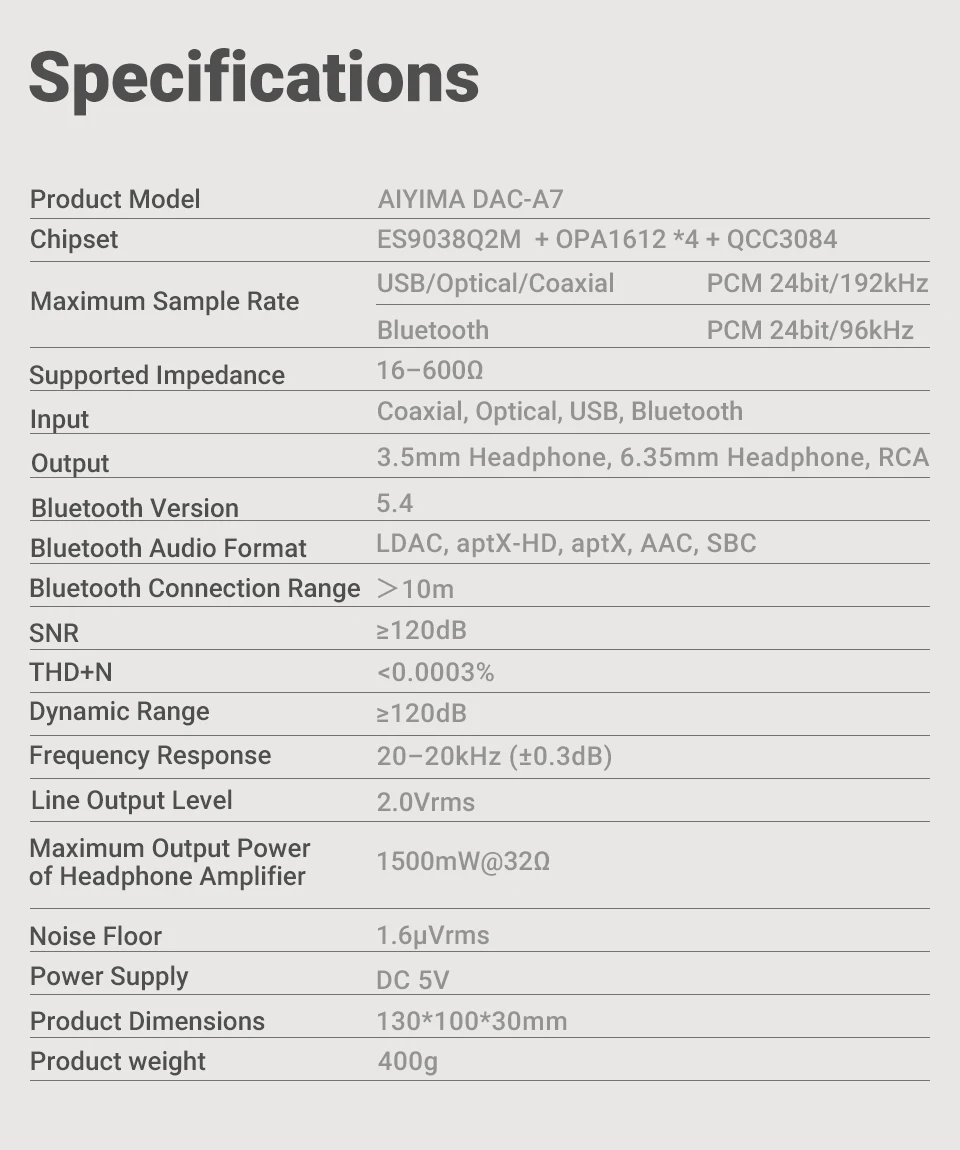 Specifications

| | | |
|---|---|---|
| Product Model | AIYIMA DAC-A7 | |
| Chipset | ES9038Q2M + OPA1612 *4 + QCC3084 | |
| Maximum Sample Rate | USB/Optical/Coaxial | PCM 24bit/192kHz |
| | Bluetooth | PCM 24bit/96kHz |
| Supported Impedance | 16–600Ω | |
| Input | Coaxial, Optical, USB, Bluetooth | |
| Output | 3.5mm Headphone, 6.35mm Headphone, RCA | |
| Bluetooth Version | 5.4 | |
| Bluetooth Audio Format | LDAC, aptX-HD, aptX, AAC, SBC | |
| Bluetooth Connection Range | ＞10m | |
| SNR | ≥120dB | |
| THD+N | <0.0003% | |
| Dynamic Range | ≥120dB | |
| Frequency Response | 20–20kHz (±0.3dB) | |
| Line Output Level | 2.0Vrms | |
| Maximum Output Power of Headphone Amplifier | 1500mW@32Ω | |
| Noise Floor | 1.6μVrms | |
| Power Supply | DC 5V | |
| Product Dimensions | 130*100*30mm | |
| Product weight | 400g | |